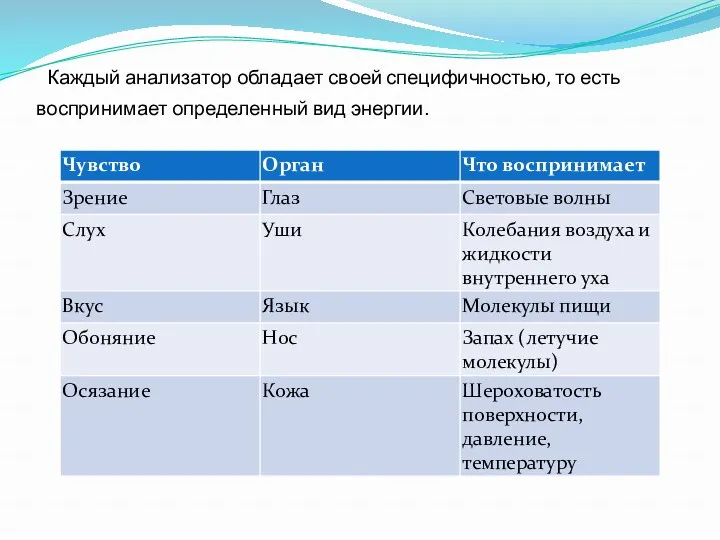 Каждый анализатор обладает своей специфичностью, то есть воспринимает определенный вид энергии.

| Чувство | Орган | Что воспринимает |
|---|---|---|
| Зрение | Глаз | Световые волны |
| Слух | Уши | Колебания воздуха и жидкости внутреннего уха |
| Вкус | Язык | Молекулы пищи |
| Обоняние | Нос | Запах (летучие молекулы) |
| Осязание | Кожа | Шероховатость поверхности, давление, температуру |